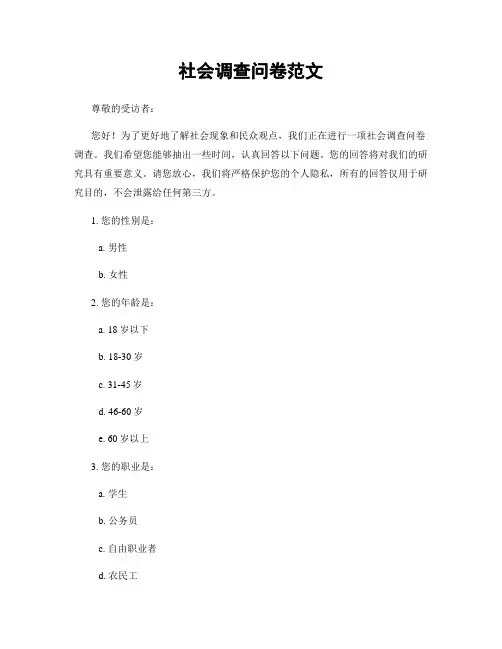 社会调查问卷范文

尊敬的受访者：

您好！为了更好地了解社会现象和民众观点，我们正在进行一项社会调查问卷调查。我们希望您能够抽出一些时间，认真回答以下问题。您的回答将对我们的研究具有重要意义。请您放心，我们将严格保护您的个人隐私，所有的回答仅用于研究目的，不会泄露给任何第三方。

1. 您的性别是：

a. 男性

b. 女性

2. 您的年龄是：

a. 18 岁以下

b. 18-30 岁

c. 31-45 岁

d. 46-60 岁

e. 60 岁以上

3. 您的职业是：

a. 学生

b. 公务员

c. 自由职业者

d. 农民工